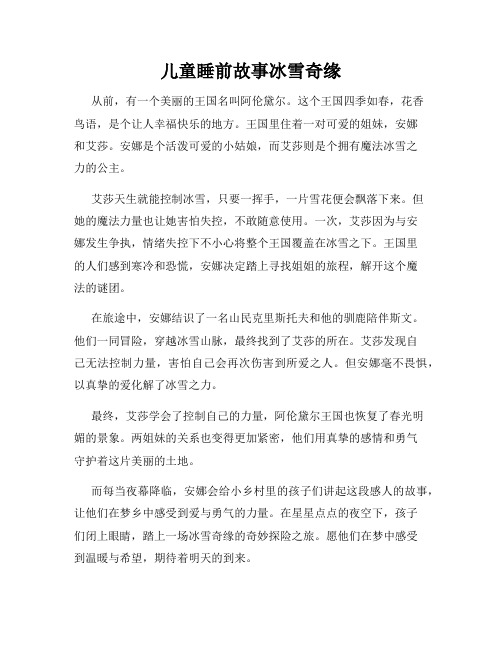 儿童睡前故事冰雪奇缘

从前，有一个美丽的王国名叫阿伦黛尔。这个王国四季如春，花香鸟语，是个让人幸福快乐的地方。王国里住着一对可爱的姐妹，安娜和艾莎。安娜是个活泼可爱的小姑娘，而艾莎则是个拥有魔法冰雪之力的公主。

艾莎天生就能控制冰雪，只要一挥手，一片雪花便会飘落下来。但她的魔法力量也让她害怕失控，不敢随意使用。一次，艾莎因为与安娜发生争执，情绪失控下不小心将整个王国覆盖在冰雪之下。王国里的人们感到寒冷和恐慌，安娜决定踏上寻找姐姐的旅程，解开这个魔法的谜团。

在旅途中，安娜结识了一名山民克里斯托夫和他的驯鹿陪伴斯文。他们一同冒险，穿越冰雪山脉，最终找到了艾莎的所在。艾莎发现自己无法控制力量，害怕自己会再次伤害到所爱之人。但安娜毫不畏惧，以真挚的爱化解了冰雪之力。

最终，艾莎学会了控制自己的力量，阿伦黛尔王国也恢复了春光明媚的景象。两姐妹的关系也变得更加紧密，他们用真挚的感情和勇气守护着这片美丽的土地。

而每当夜幕降临，安娜会给小乡村里的孩子们讲起这段感人的故事，让他们在梦乡中感受到爱与勇气的力量。在星星点点的夜空下，孩子们闭上眼睛，踏上一场冰雪奇缘的奇妙探险之旅。愿他们在梦中感受到温暖与希望，期待着明天的到来。